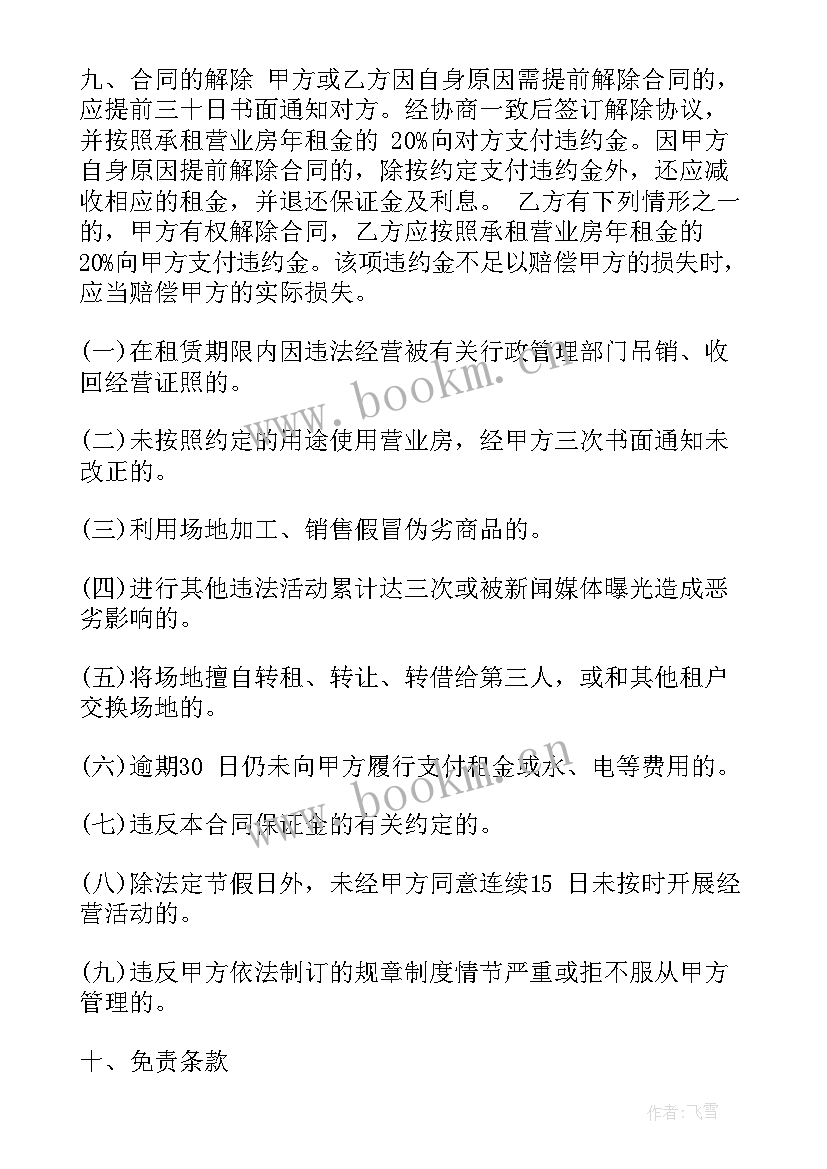 九、合同的解除 甲方或乙方因自身原因需提前解除合同的，应提前三十日书面通知对方。经协商一致后签订解除协议，并按照承租营业房年租金的 20%向对方支付违约金。因甲方自身原因提前解除合同的，除按约定支付违约金外，还应减收相应的租金，并退还保证金及利息。 乙方有下列情形之一的，甲方有权解除合同，乙方应按照承租营业房年租金的 20%向甲方支付违约金。该项违约金不足以赔偿甲方的损失时，应当赔偿甲方的实际损失。

(一)在租赁期限内因违法经营被有关行政管理部门吊销、收回经营证照的。

(二)未按照约定的用途使用营业房，经甲方三次书面通知未改正的。

(三)利用场地加工、销售假冒伪劣商品的。

(四)进行其他违法活动累计达三次或被新闻媒体曝光造成恶劣影响的。

(五)将场地擅自转租、转让、转借给第三人，或和其他租户交换场地的。

(六)逾期30 日仍未向甲方履行支付租金或水、电等费用的。

(七)违反本合同保证金的有关约定的。

(八)除法定节假日外，未经甲方同意连续15 日未按时开展经营活动的。

(九)违反甲方依法制订的规章制度情节严重或拒不服从甲方管理的。

十、免责条款

www.bookm.cn

www.bookm.cn

作者：飞雪